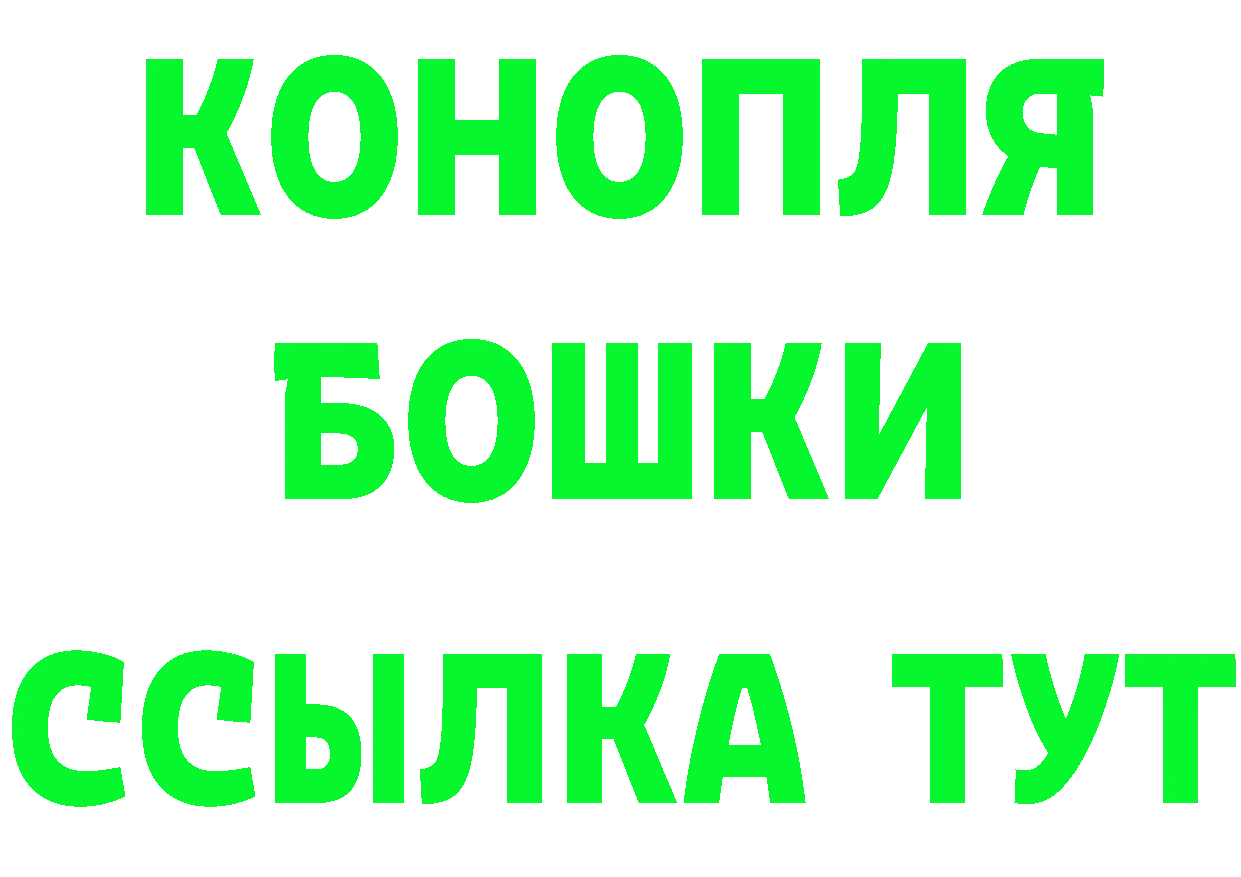 КОНОПЛЯ
БОШКИ
ССЫЛКА ТУТ